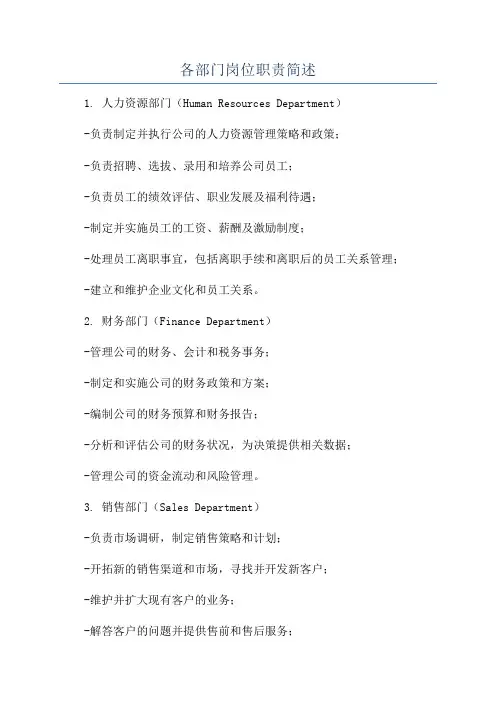 各部门岗位职责简述

1. 人力资源部门（Human Resources Department）

-负责制定并执行公司的人力资源管理策略和政策；

-负责招聘、选拔、录用和培养公司员工；

-负责员工的绩效评估、职业发展及福利待遇；

-制定并实施员工的工资、薪酬及激励制度；

-处理员工离职事宜，包括离职手续和离职后的员工关系管理；

-建立和维护企业文化和员工关系。

2. 财务部门（Finance Department）

-管理公司的财务、会计和税务事务；

-制定和实施公司的财务政策和方案；

-编制公司的财务预算和财务报告；

-分析和评估公司的财务状况，为决策提供相关数据；

-管理公司的资金流动和风险管理。

3. 销售部门（Sales Department）

-负责市场调研，制定销售策略和计划；

-开拓新的销售渠道和市场，寻找并开发新客户；

-维护并扩大现有客户的业务；

-解答客户的问题并提供售前和售后服务；